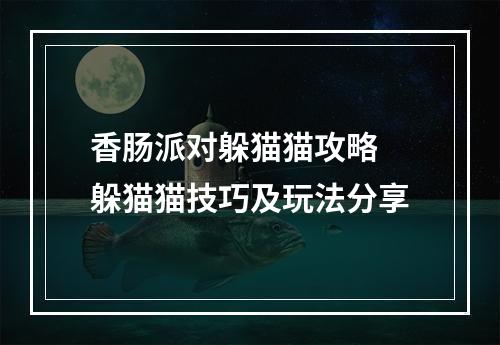 香肠派对躲猫猫攻略
躲猫猫技巧及玩法分享